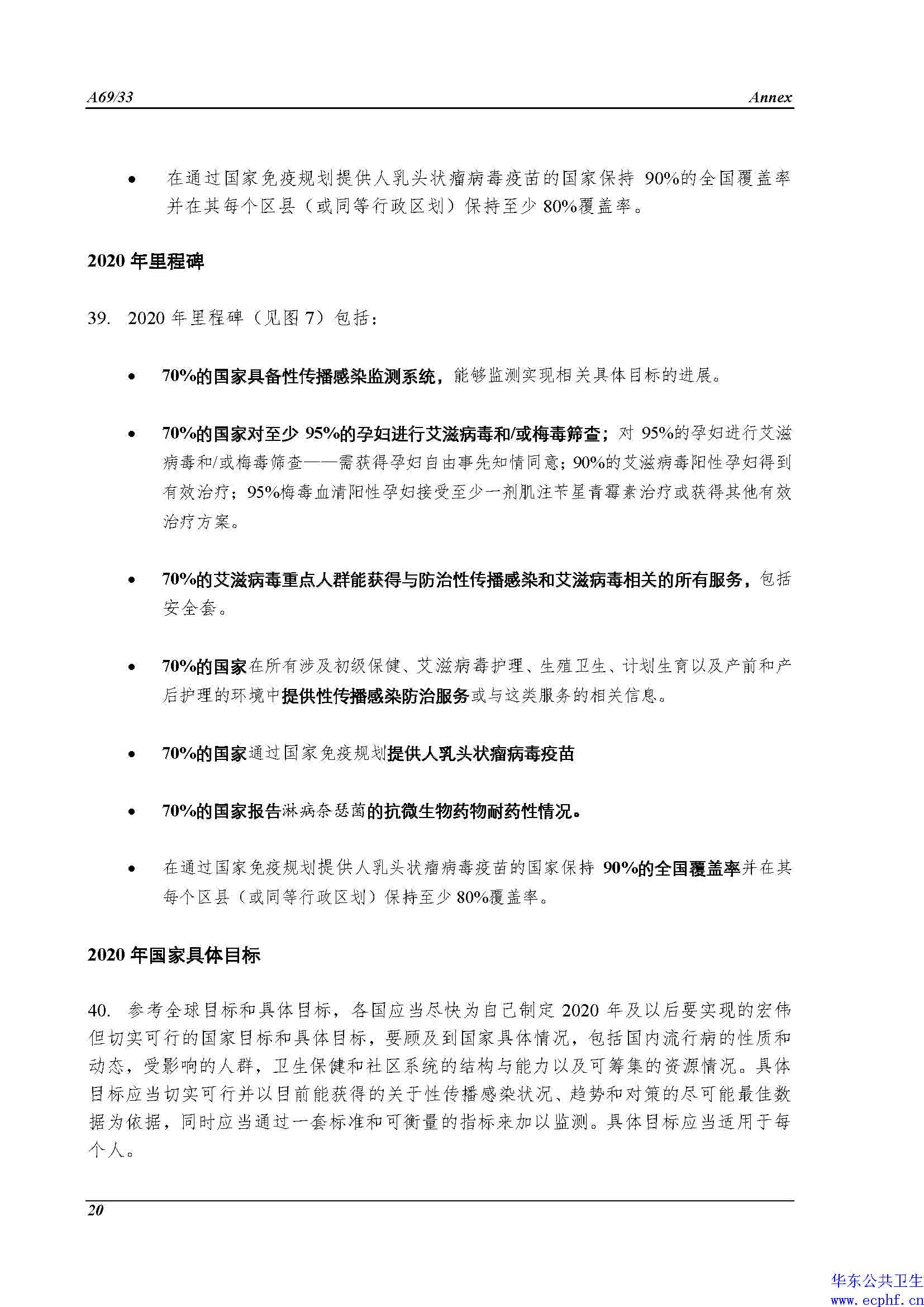 A69/33 Annex

• 在通过国家免疫规划提供人乳头状瘤病毒疫苗的国家保持 90%的全国覆盖率并在其每个区县（或同等行政区划）保持至少 80%覆盖率。

2020 年里程碑

39. 2020 年里程碑（见图 7）包括：

• 70%的国家具备性传播感染监测系统，能够监测实现相关具体目标的进展。

• 70%的国家对至少 95%的孕妇进行艾滋病毒和/或梅毒筛查；对 95%的孕妇进行艾滋病毒和/或梅毒筛查——需获得孕妇自由事先知情同意；90%的艾滋病毒阳性孕妇得到有效治疗；95%梅毒血清阳性孕妇接受至少一剂肌注苄星青霉素治疗或获得其他有效治疗方案。

• 70%的艾滋病毒重点人群能获得与防治性传播感染和艾滋病毒相关的所有服务，包括安全套。

• 70%的国家在所有涉及初级保健、艾滋病毒护理、生殖卫生、计划生育以及产前和产后护理的环境中提供性传播感染防治服务或与这类服务的相关信息。

• 70%的国家通过国家免疫规划提供人乳头状瘤病毒疫苗

• 70%的国家报告淋病奈瑟菌的抗微生物药物耐药性情况。

• 在通过国家免疫规划提供人乳头状瘤病毒疫苗的国家保持 90%的全国覆盖率并在其每个区县（或同等行政区划）保持至少 80%覆盖率。

2020 年国家具体目标

40. 参考全球目标和具体目标，各国应当尽快为自己制定 2020 年及以后要实现的宏伟但切实可行的国家目标和具体目标，要顾及到国家具体情况，包括国内流行病的性质和动态，受影响的人群，卫生保健和社区系统的结构与能力以及可筹集的资源情况。具体目标应当切实可行并以目前能获得的关于性传播感染状况、趋势和对策的尽可能最佳数据为依据，同时应当通过一套标准和可衡量的指标来加以监测。具体目标应当适用于每个人。

20

华东公共卫生
www.ecphf.cn